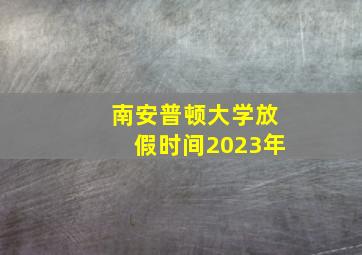 南安普顿大学放假时间2023年